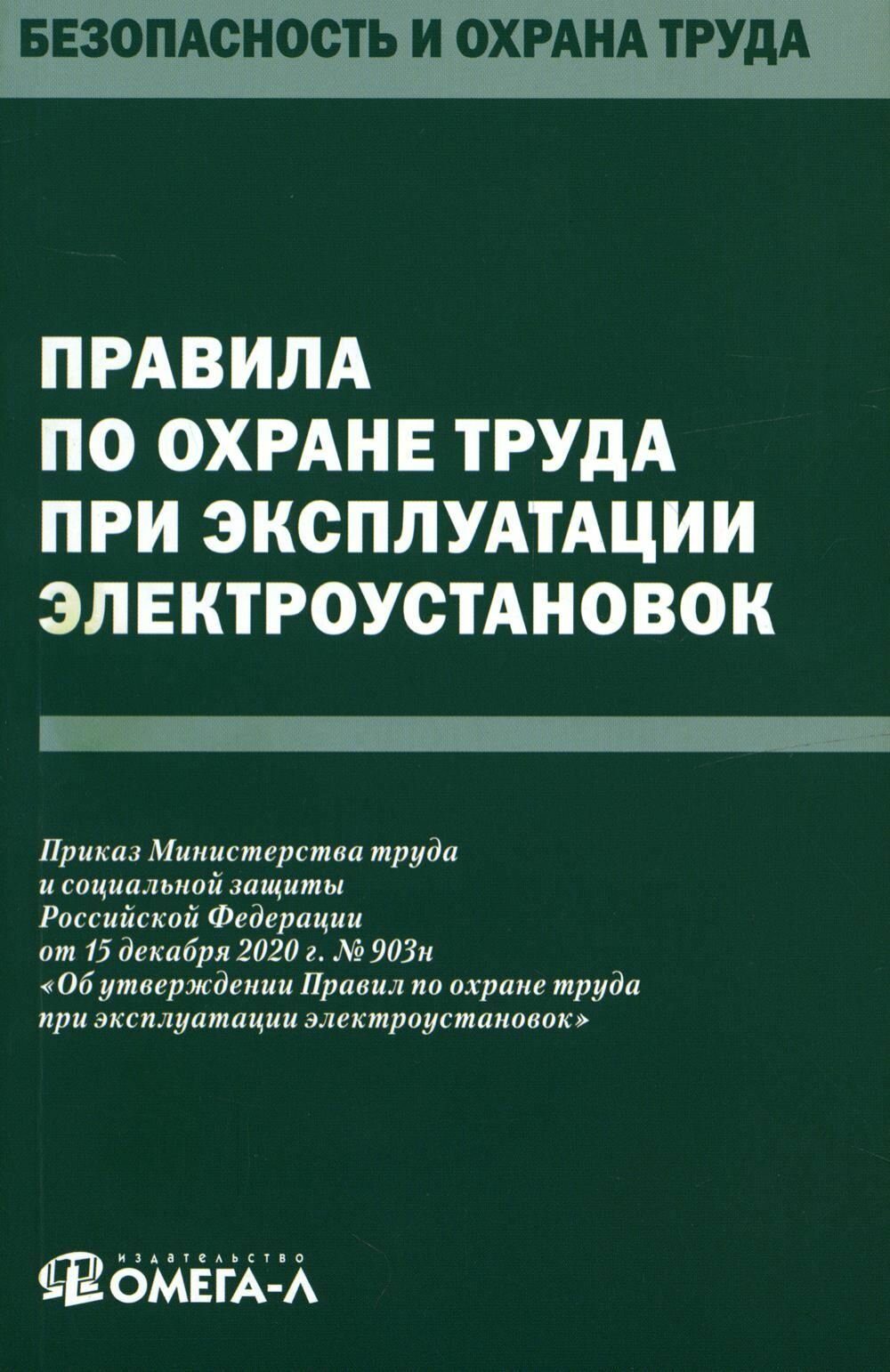 БЕЗОПАСНОСТЬ И ОХРАНА ТРУДА

ПРАВИЛА ПО ОХРАНЕ ТРУДА ПРИ ЭКСПЛУАТАЦИИ ЭЛЕКТРОУСТАНОВОК

Приказ Министерства труда и социальной защиты Российской Федерации от 15 декабря 2020 г. № 903н «Об утверждении Правил по охране труда при эксплуатации электроустановок»

издательство
ОМЕГА-Л